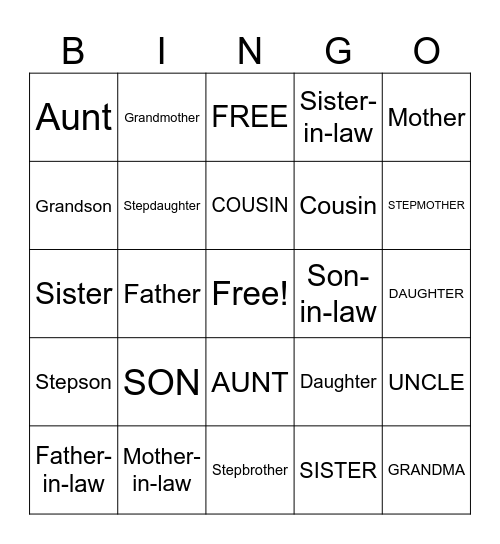 | B | I | N | G | O |
|---|---|---|---|---|
| Aunt | Grandmother | FREE | Sister-in-law | Mother |
| Grandson | Stepdaughter | COUSIN | Cousin | STEPMOTHER |
| Sister | Father | Free! | Son-in-law | DAUGHTER |
| Stepson | SON | AUNT | Daughter | UNCLE |
| Father-in-law | Mother-in-law | Stepbrother | SISTER | GRANDMA |